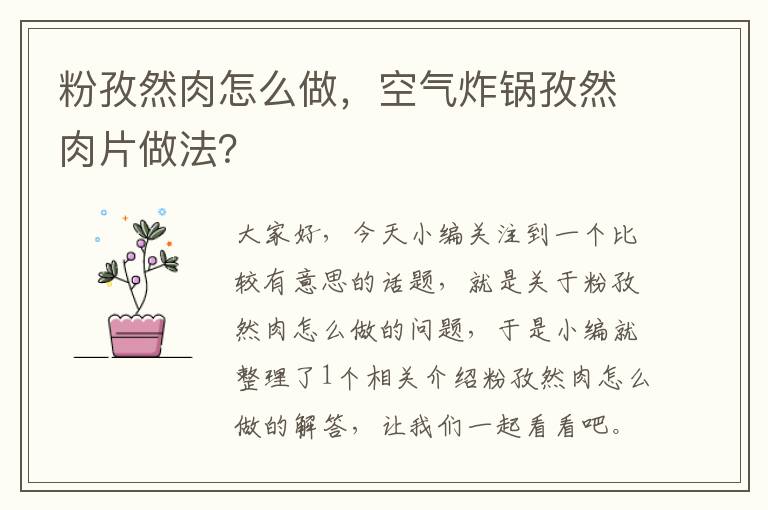 粉孜然肉怎么做，空气炸锅孜然肉片做法?

大家好，今天小编关注到一个比较有意思的话题，就是关于粉孜然肉怎么做的问题，于是小编就整理了1个相关介绍粉孜然肉怎么做的解答，让我们一起看看吧。